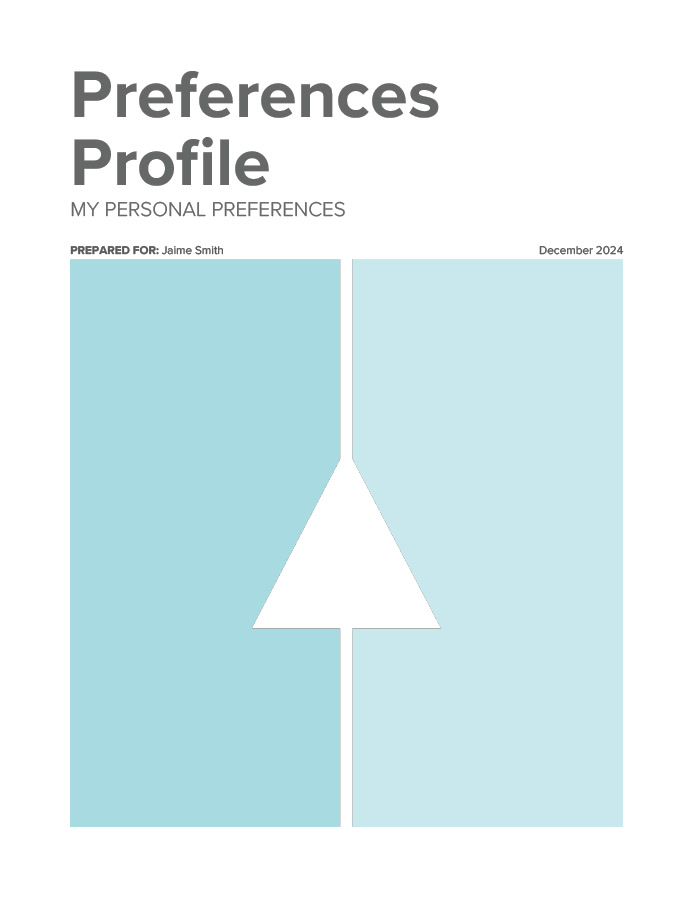 Preferences Profile

MY PERSONAL PREFERENCES

PREPARED FOR: Jaime Smith

December 2024